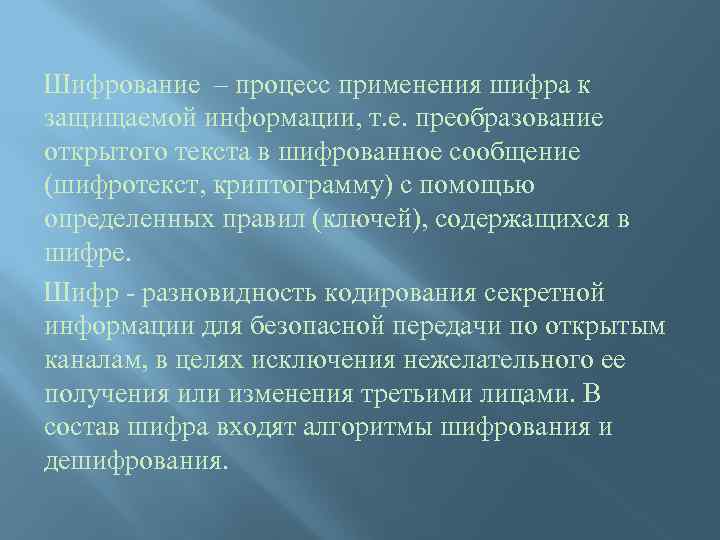 Шифрование – процесс применения шифра к защищаемой информации, т.е. преобразование открытого текста в шифрованное сообщение (шифротекст, криптограмму) с помощью определенных правил (ключей), содержащихся в шифре.

Шифр - разновидность кодирования секретной информации для безопасной передачи по открытым каналам, в целях исключения нежелательного ее получения или изменения третьими лицами. В состав шифра входят алгоритмы шифрования и дешифрования.